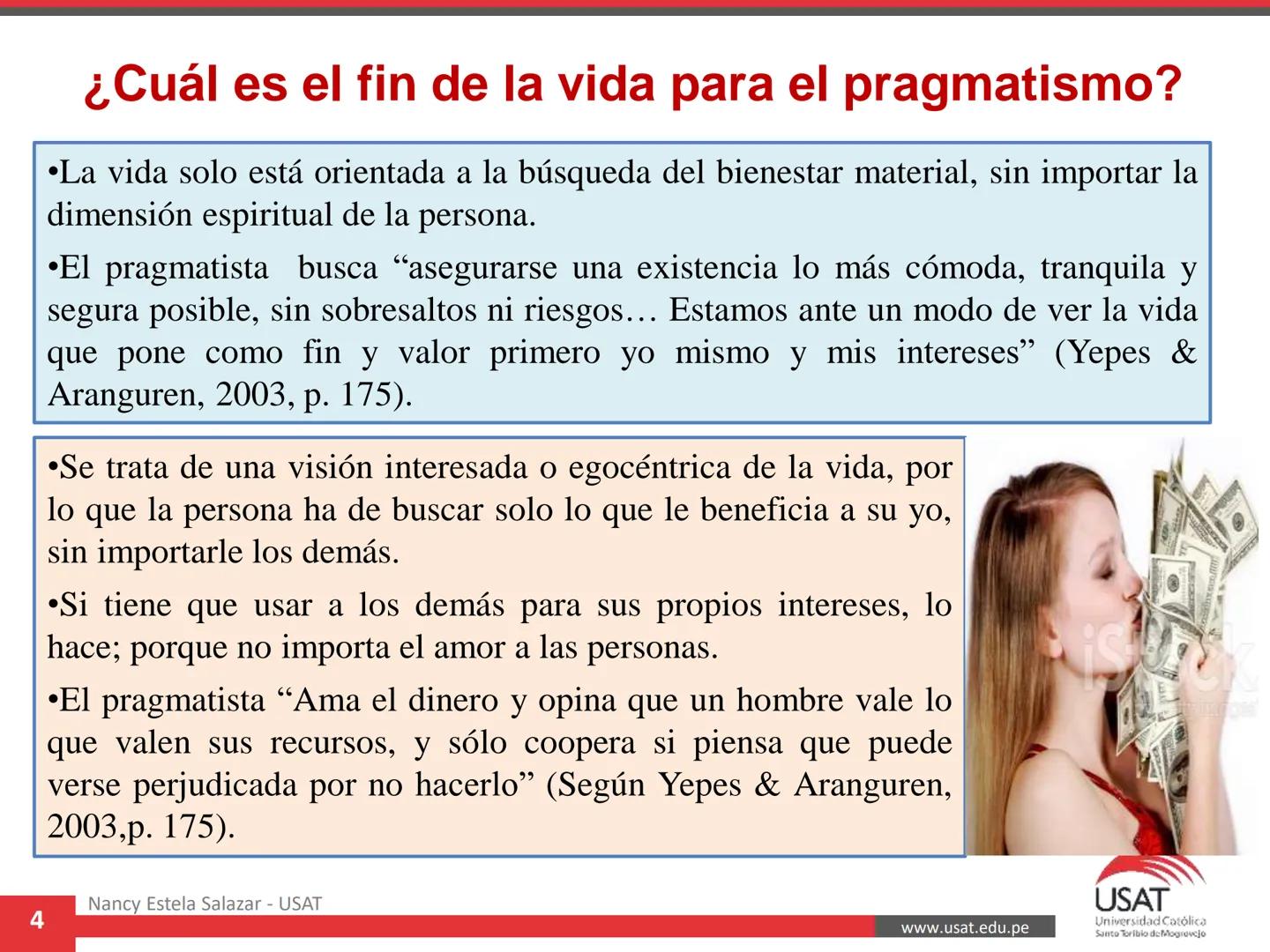 ¿Cuál es el fin de la vida para el pragmatismo?

•La vida solo está orientada a la búsqueda del bienestar material, sin importar la dimensión espiritual de la persona.

•El pragmatista busca “asegurarse una existencia lo más cómoda, tranquila y segura posible, sin sobresaltos ni riesgos… Estamos ante un modo de ver la vida que pone como fin y valor primero yo mismo y mis intereses” (Yepes & Aranguren, 2003, p. 175).

•Se trata de una visión interesada o egocéntrica de la vida, por lo que la persona ha de buscar solo lo que le beneficia a su yo, sin importarle los demás.

•Si tiene que usar a los demás para sus propios intereses, lo hace; porque no importa el amor a las personas.

•El pragmatista “Ama el dinero y opina que un hombre vale lo que valen sus recursos, y sólo coopera si piensa que puede verse perjudicada por no hacerlo” (Según Yepes & Aranguren, 2003,p. 175).

iStock

4

Nancy Estela Salazar - USAT

www.usat.edu.pe

USAT
Universidad Católica
Santo Toribio de Mogrovejo